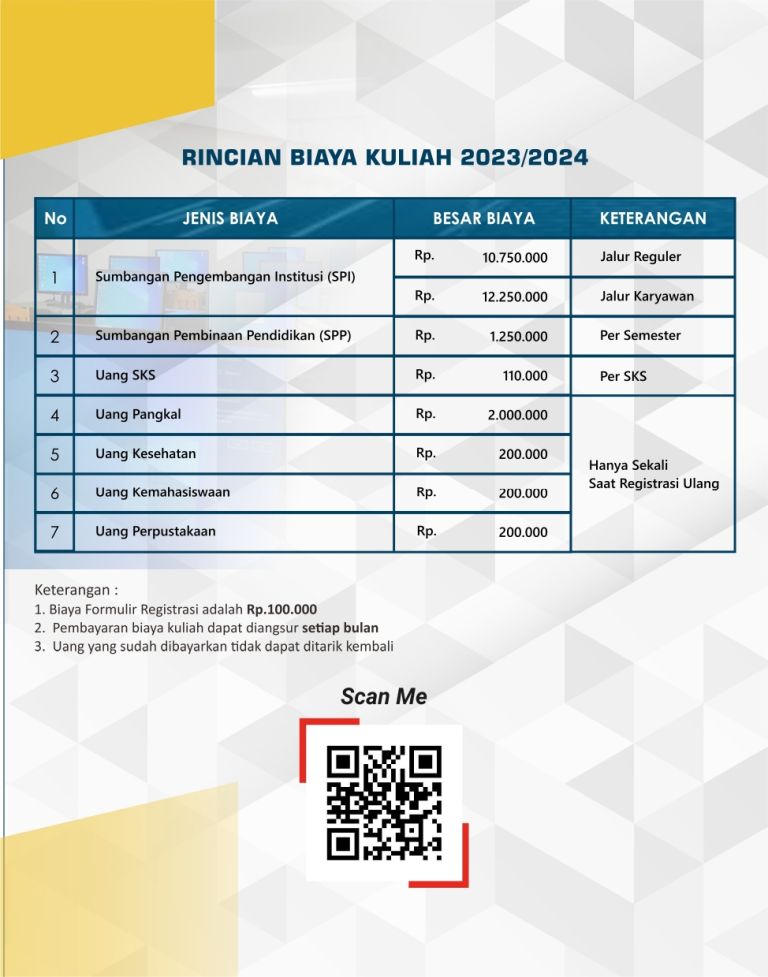 RINCIAN BIAYA KULIAH 2023/2024

| No | JENIS BIAYA | BESAR BIAYA | KETERANGAN |
|---|---|---|---|
| 1 | Sumbangan Pengembangan Institusi (SPI) | Rp. 10.750.000 | Jalur Reguler |
| | | Rp. 12.250.000 | Jalur Karyawan |
| 2 | Sumbangan Pembinaan Pendidikan (SPP) | Rp. 1.250.000 | Per Semester |
| 3 | Uang SKS | Rp. 110.000 | Per SKS |
| 4 | Uang Pangkal | Rp. 2.000.000 | Hanya Sekali Saat Registrasi Ulang |
| 5 | Uang Kesehatan | Rp. 200.000 | |
| 6 | Uang Kemahasiswaan | Rp. 200.000 | |
| 7 | Uang Perpustakaan | Rp. 200.000 | |

Keterangan :
1. Biaya Formulir Registrasi adalah Rp.100.000
2. Pembayaran biaya kuliah dapat diangsur setiap bulan
3. Uang yang sudah dibayarkan tidak dapat ditarik kembali

Scan Me